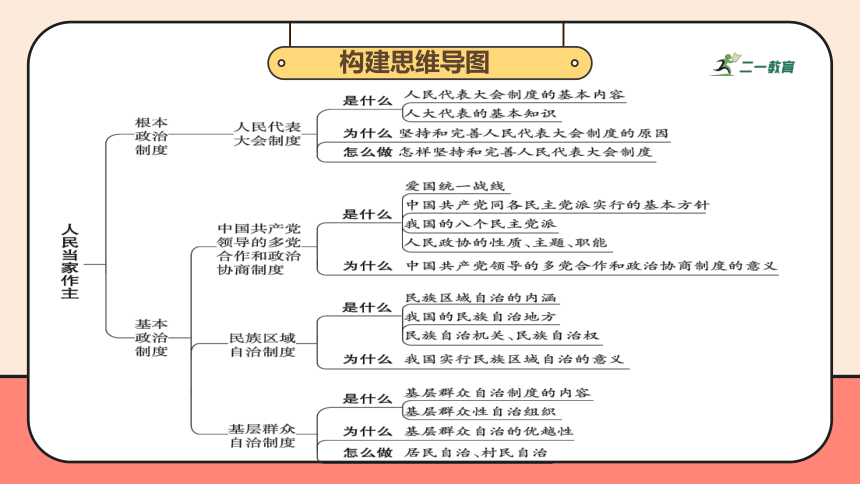 构建思维导图

二一教育

人民当家作主

根本政治制度

人民代表大会制度

是什么
人民代表大会制度的基本内容
人大代表的基本知识

为什么 坚持和完善人民代表大会制度的原因

怎么做 怎样坚持和完善人民代表大会制度

基本政治制度

中国共产党领导的多党合作和政治协商制度

是什么
爱国统一战线
中国共产党同各民主党派实行的基本方针
我国的八个民主党派
人民政协的性质、主题、职能

为什么 中国共产党领导的多党合作和政治协商制度的意义

民族区域自治制度

是什么
民族区域自治的内涵
我国的民族自治地方
民族自治机关、民族自治权

为什么 我国实行民族区域自治的意义

基层群众自治制度

是什么
基层群众自治制度的内容
基层群众性自治组织

为什么 基层群众自治的优越性

怎么做 居民自治、村民自治